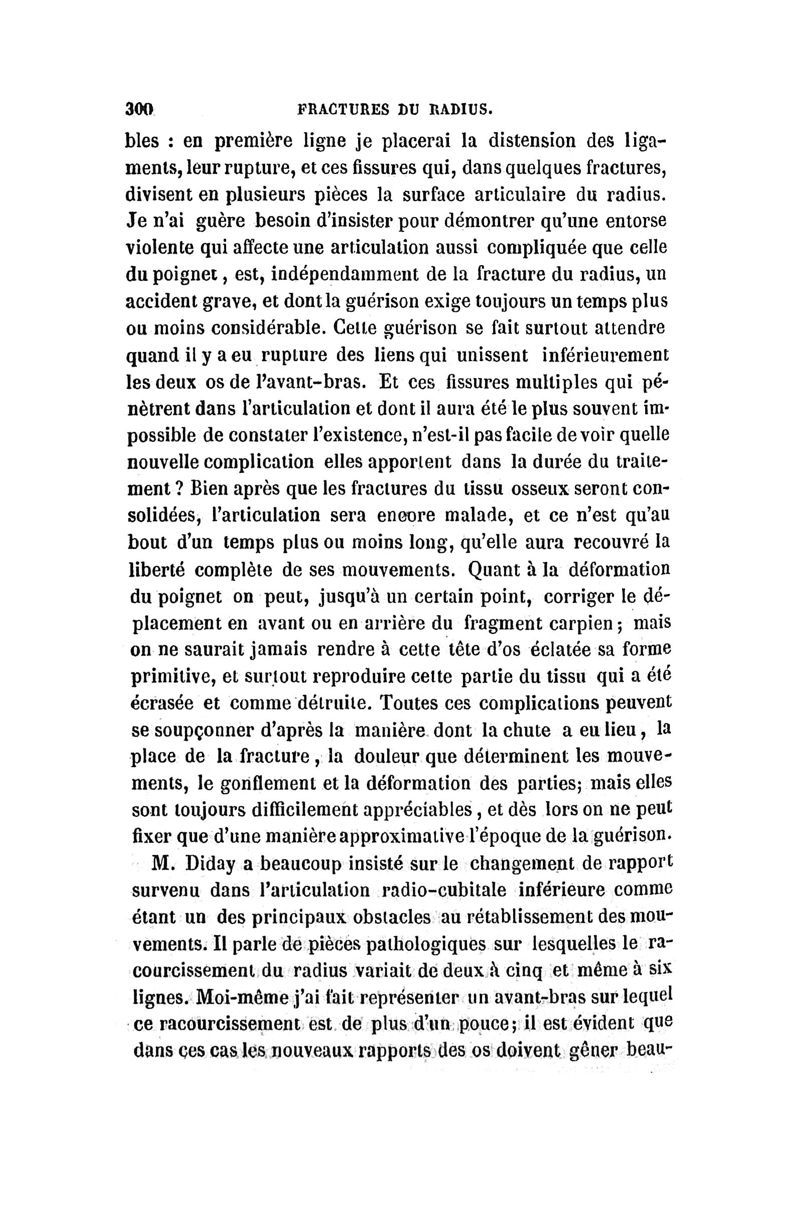 300 FRACTURES DU RADIUS.

bles : en première ligne je placerai la distension des ligaments, leur rupture, et ces fissures qui, dans quelques fractures, divisent en plusieurs pièces la surface articulaire du radius. Je n'ai guère besoin d'insister pour démontrer qu'une entorse violente qui affecte une articulation aussi compliquée que celle du poignet, est, indépendamment de la fracture du radius, un accident grave, et dont la guérison exige toujours un temps plus ou moins considérable. Cette guérison se fait surtout attendre quand il y a eu rupture des liens qui unissent inférieurement les deux os de l'avant-bras. Et ces fissures multiples qui pénètrent dans l'articulation et dont il aura été le plus souvent impossible de constater l'existence, n'est-il pas facile de voir quelle nouvelle complication elles apportent dans la durée du traitement ? Bien après que les fractures du tissu osseux seront consolidées, l'articulation sera encore malade, et ce n'est qu'au bout d'un temps plus ou moins long, qu'elle aura recouvré la liberté complète de ses mouvements. Quant à la déformation du poignet on peut, jusqu'à un certain point, corriger le déplacement en avant ou en arrière du fragment carpien ; mais on ne saurait jamais rendre à cette tête d'os éclatée sa forme primitive, et surtout reproduire cette partie du tissu qui a été écrasée et comme détruite. Toutes ces complications peuvent se soupçonner d'après la manière dont la chute a eu lieu, la place de la fracture, la douleur que déterminent les mouvements, le gonflement et la déformation des parties; mais elles sont toujours difficilement appréciables, et dès lors on ne peut fixer que d'une manière approximative l'époque de la guérison.

M. Diday a beaucoup insisté sur le changement de rapport survenu dans l'articulation radio-cubitale inférieure comme étant un des principaux obstacles au rétablissement des mouvements. Il parle de pièces pathologiques sur lesquelles le raccourcissement du radius variait de deux à cinq et même à six lignes. Moi-même j'ai fait représenter un avant-bras sur lequel ce raccourcissement est de plus d'un pouce; il est évident que dans ces cas les nouveaux rapports des os doivent gêner beau-